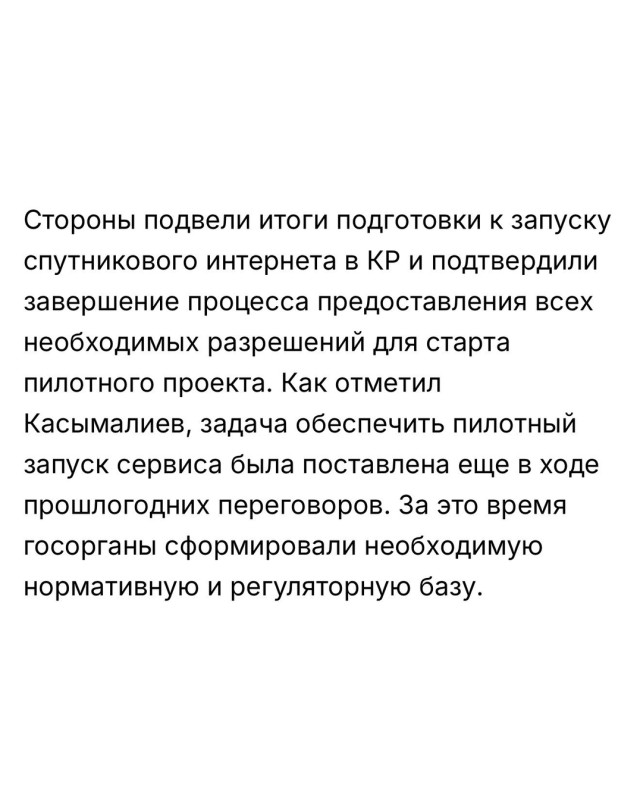 Стороны подвели итоги подготовки к запуску спутникового интернета в КР и подтвердили завершение процесса предоставления всех необходимых разрешений для старта пилотного проекта. Как отметил Касымалиев, задача обеспечить пилотный запуск сервиса была поставлена еще в ходе прошлогодних переговоров. За это время госорганы сформировали необходимую нормативную и регуляторную базу.